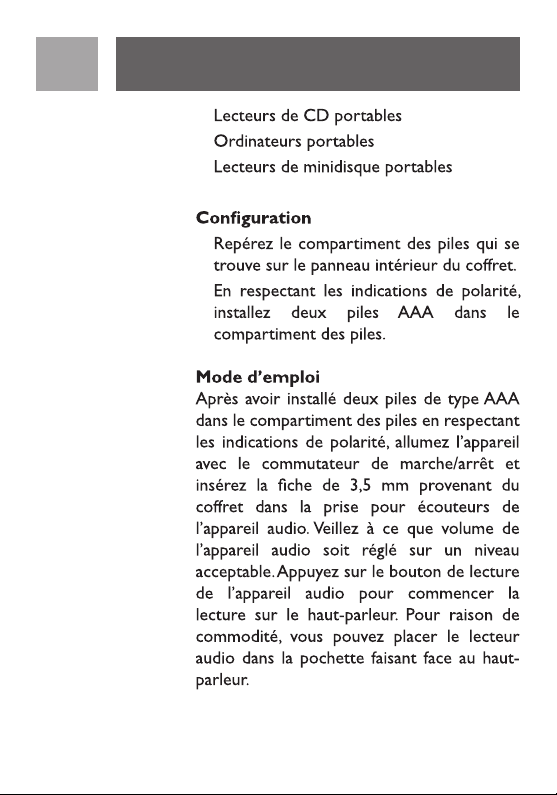 Lecteurs de CD portables
Ordinateurs portables
Lecteurs de minidisque portables

Configuration
Repérez le compartiment des piles qui se trouve sur le panneau intérieur du coffret.
En respectant les indications de polarité, installez deux piles AAA dans le compartiment des piles.

Mode d'emploi
Après avoir installé deux piles de type AAA dans le compartiment des piles en respectant les indications de polarité, allumez l'appareil avec le commutateur de marche/arrêt et insérez la fiche de 3,5 mm provenant du coffret dans la prise pour écouteurs de l'appareil audio. Veillez à ce que volume de l'appareil audio soit réglé sur un niveau acceptable. Appuyez sur le bouton de lecture de l'appareil audio pour commencer la lecture sur le haut-parleur. Pour raison de commodité, vous pouvez placer le lecteur audio dans la pochette faisant face au haut-parleur.